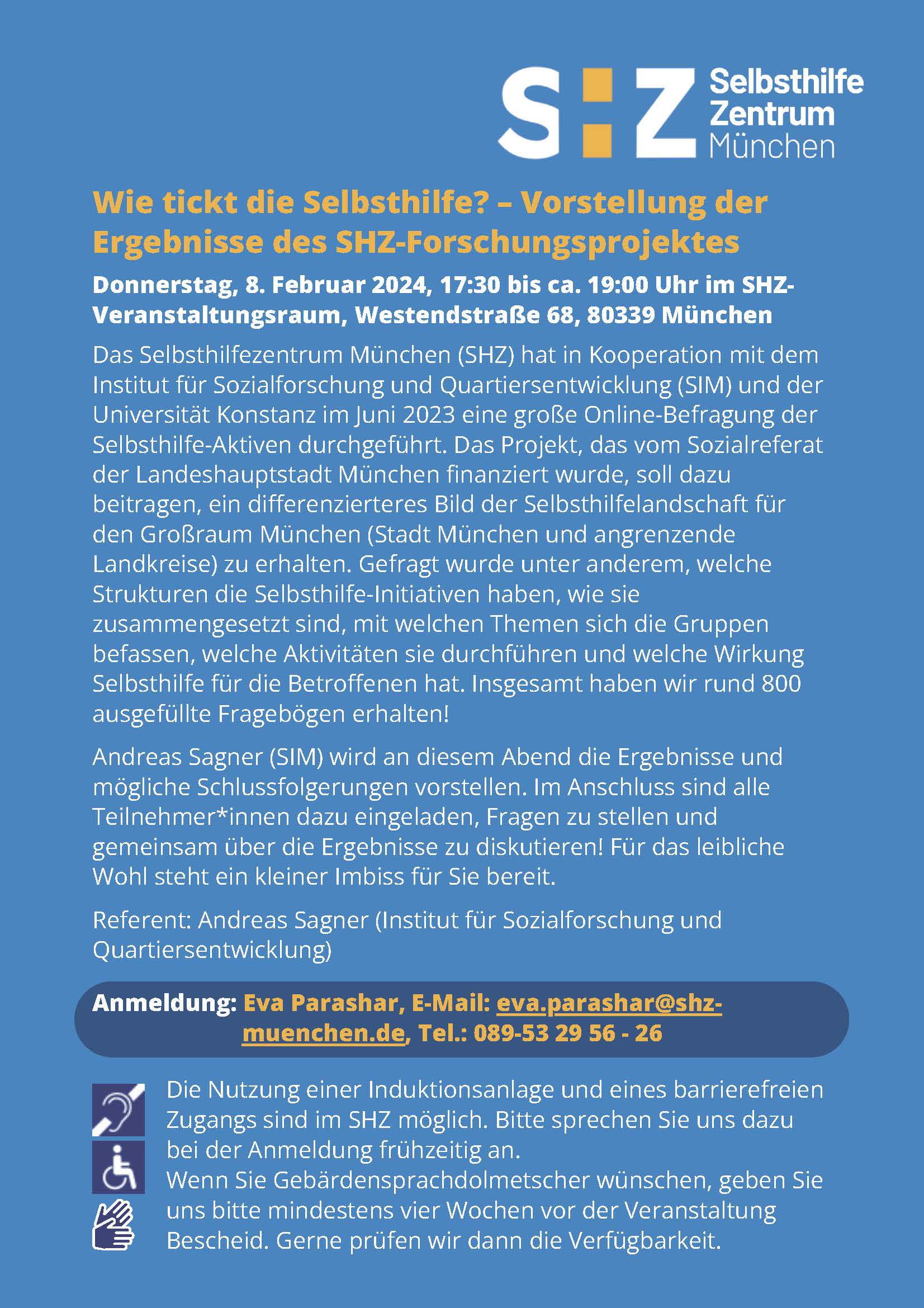 SHZ Selbsthilfe Zentrum München

Wie tickt die Selbsthilfe? – Vorstellung der Ergebnisse des SHZ-Forschungsprojektes

Donnerstag, 8. Februar 2024, 17:30 bis ca. 19:00 Uhr im SHZ-Veranstaltungsraum, Westendstraße 68, 80339 München

Das Selbsthilfezentrum München (SHZ) hat in Kooperation mit dem Institut für Sozialforschung und Quartiersentwicklung (SIM) und der Universität Konstanz im Juni 2023 eine große Online-Befragung der Selbsthilfe-Aktiven durchgeführt. Das Projekt, das vom Sozialreferat der Landeshauptstadt München finanziert wurde, soll dazu beitragen, ein differenzierteres Bild der Selbsthilfelandschaft für den Großraum München (Stadt München und angrenzende Landkreise) zu erhalten. Gefragt wurde unter anderem, welche Strukturen die Selbsthilfe-Initiativen haben, wie sie zusammengesetzt sind, mit welchen Themen sich die Gruppen befassen, welche Aktivitäten sie durchführen und welche Wirkung Selbsthilfe für die Betroffenen hat. Insgesamt haben wir rund 800 ausgefüllte Fragebögen erhalten!

Andreas Sagner (SIM) wird an diesem Abend die Ergebnisse und mögliche Schlussfolgerungen vorstellen. Im Anschluss sind alle Teilnehmer*innen dazu eingeladen, Fragen zu stellen und gemeinsam über die Ergebnisse zu diskutieren! Für das leibliche Wohl steht ein kleiner Imbiss für Sie bereit.

Referent: Andreas Sagner (Institut für Sozialforschung und Quartiersentwicklung)

Anmeldung: Eva Parashar, E-Mail: eva.parashar@shz-muenchen.de, Tel.: 089-53 29 56 - 26

Die Nutzung einer Induktionsanlage und eines barrierefreien Zugangs sind im SHZ möglich. Bitte sprechen Sie uns dazu bei der Anmeldung frühzeitig an.
Wenn Sie Gebärdensprachdolmetscher wünschen, geben Sie uns bitte mindestens vier Wochen vor der Veranstaltung Bescheid. Gerne prüfen wir dann die Verfügbarkeit.